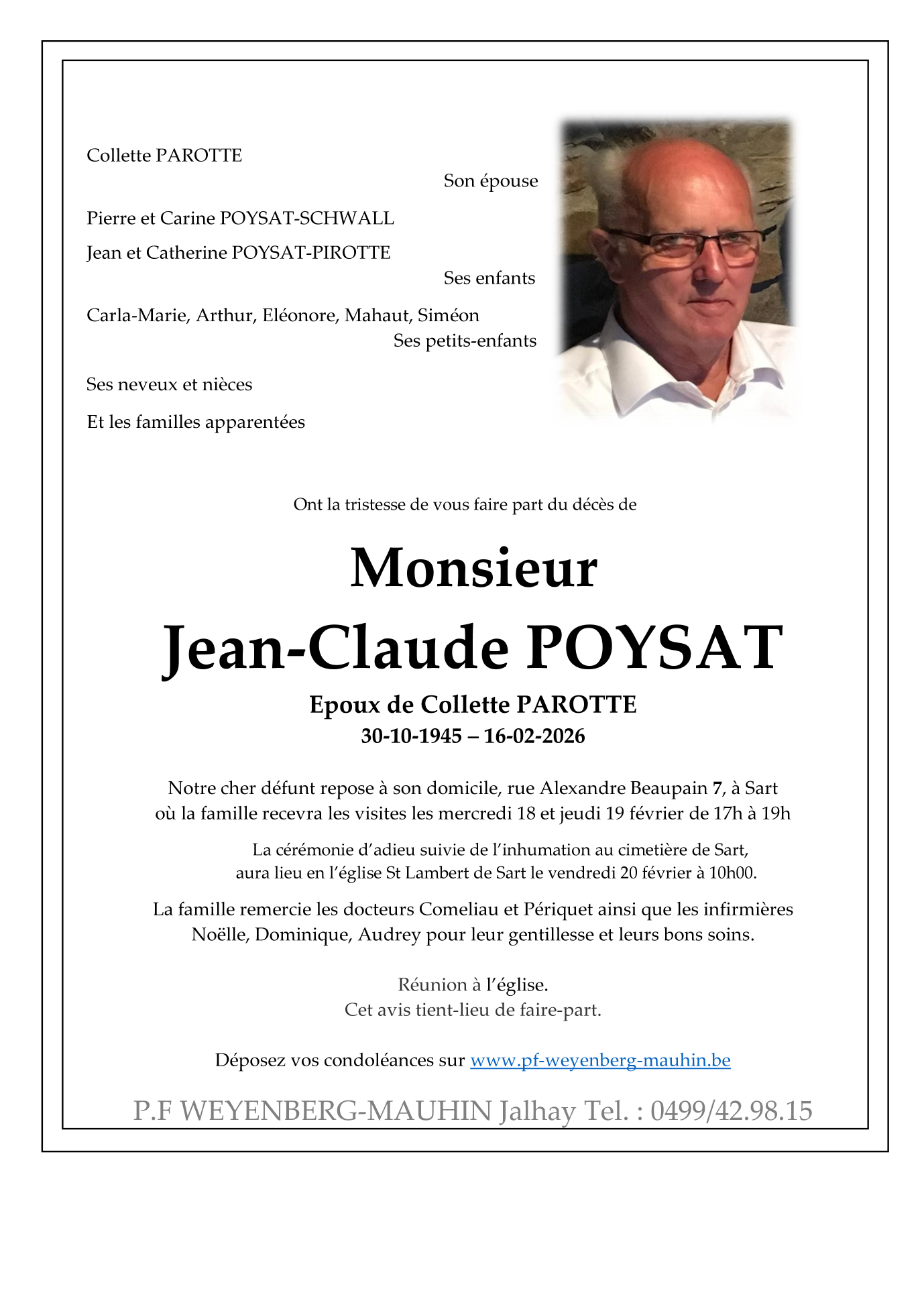 Collette PAROTTE

Son épouse

Pierre et Carine POYSAT-SCHWALL

Jean et Catherine POYSAT-PIROTTE

Ses enfants

Carla-Marie, Arthur, Eléonore, Mahaut, Siméon

Ses petits-enfants

Ses neveux et nièces

Et les familles apparentées

Ont la tristesse de vous faire part du décès de

Monsieur

Jean-Claude POYSAT

Epoux de Collette PAROTTE

30-10-1945 – 16-02-2026

Notre cher défunt repose à son domicile, rue Alexandre Beaupain 7, à Sart où la famille recevra les visites les mercredi 18 et jeudi 19 février de 17h à 19h

La cérémonie d'adieu suivie de l'inhumation au cimetière de Sart, aura lieu en l'église St Lambert de Sart le vendredi 20 février à 10h00.

La famille remercie les docteurs Comeliau et Périquet ainsi que les infirmières Noëlle, Dominique, Audrey pour leur gentillesse et leurs bons soins.

Réunion à l'église.
Cet avis tient-lieu de faire-part.

Déposez vos condoléances sur www.pf-weyenberg-mauhin.be

P.F WEYENBERG-MAUHIN Jalhay Tel. : 0499/42.98.15